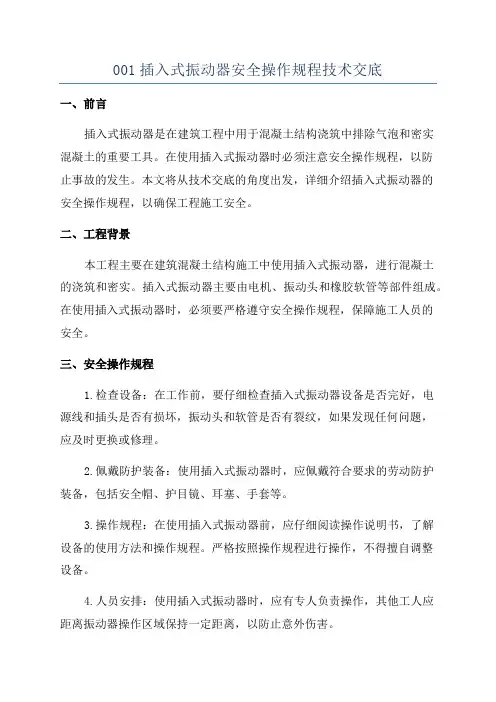 001 插入式振动器安全操作规程技术交底

一、前言

插入式振动器是在建筑工程中用于混凝土结构浇筑中排除气泡和密实混凝土的重要工具。在使用插入式振动器时必须注意安全操作规程，以防止事故的发生。本文将从技术交底的角度出发，详细介绍插入式振动器的安全操作规程，以确保工程施工安全。

二、工程背景

本工程主要在建筑混凝土结构施工中使用插入式振动器，进行混凝土的浇筑和密实。插入式振动器主要由电机、振动头和橡胶软管等部件组成。在使用插入式振动器时，必须要严格遵守安全操作规程，保障施工人员的安全。

三、安全操作规程

1.检查设备：在工作前，要仔细检查插入式振动器设备是否完好，电源线和插头是否有损坏，振动头和软管是否有裂纹，如果发现任何问题，应及时更换或修理。

2.佩戴防护装备：使用插入式振动器时，应佩戴符合要求的劳动防护装备，包括安全帽、护目镜、耳塞、手套等。

3.操作规程：在使用插入式振动器前，应仔细阅读操作说明书，了解设备的使用方法和操作规程。严格按照操作规程进行操作，不得擅自调整设备。

4.人员安排：使用插入式振动器时，应有专人负责操作，其他工人应距离振动器操作区域保持一定距离，以防止意外伤害。